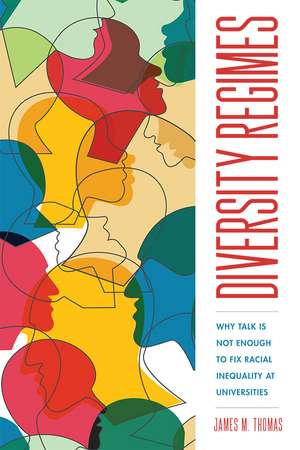 DIVERSITY REGIMES

WHY TALK IS NOT ENOUGH TO FIX RACIAL INEQUALITY AT UNIVERSITIES

JAMES M. THOMAS